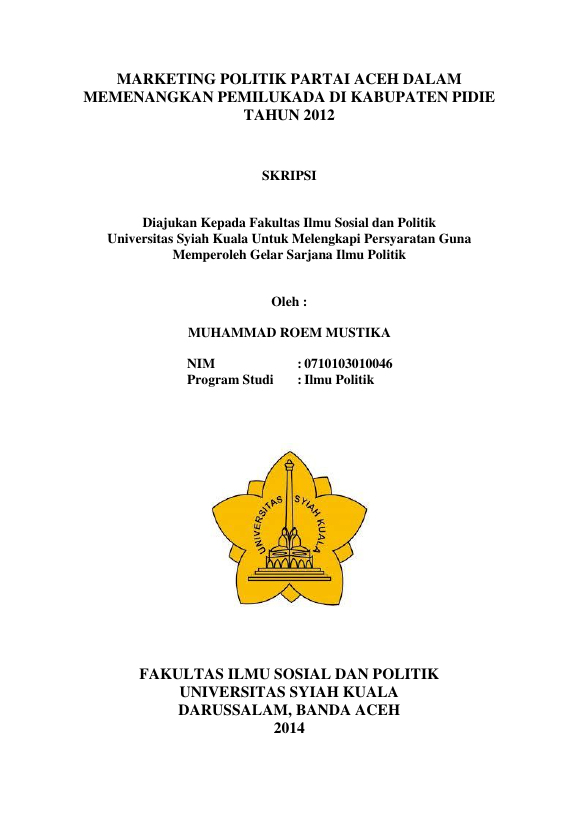 MARKETING POLITIK PARTAI ACEH DALAM MEMENANGKAN PEMILUKADA DI KABUPATEN PIDIE TAHUN 2012

SKRIPSI

Diajukan Kepada Fakultas Ilmu Sosial dan Politik Universitas Syiah Kuala Untuk Melengkapi Persyaratan Guna Memperoleh Gelar Sarjana Ilmu Politik

Oleh :

MUHAMMAD ROEM MUSTIKA

NIM : 0710103010046
Program Studi : Ilmu Politik

UNIVERSITAS SYIAH KUALA

FAKULTAS ILMU SOSIAL DAN POLITIK
UNIVERSITAS SYIAH KUALA
DARUSSALAM, BANDA ACEH
2014